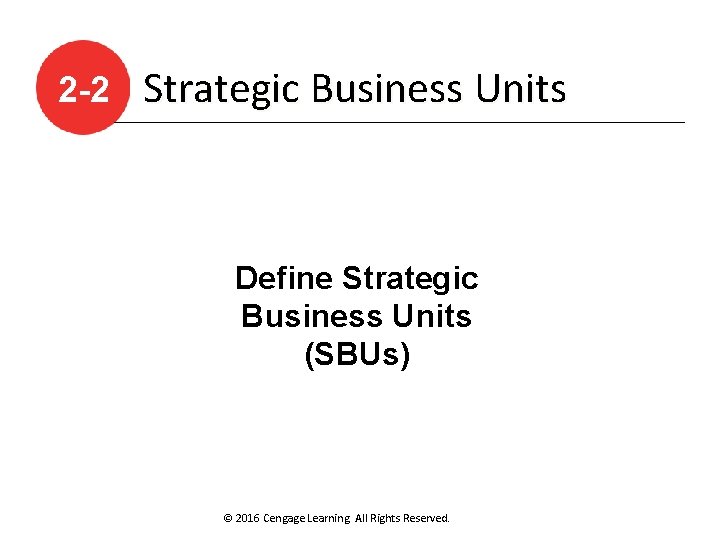 2-2 Strategic Business Units

Define Strategic Business Units (SBUs)

© 2016 Cengage Learning All Rights Reserved.